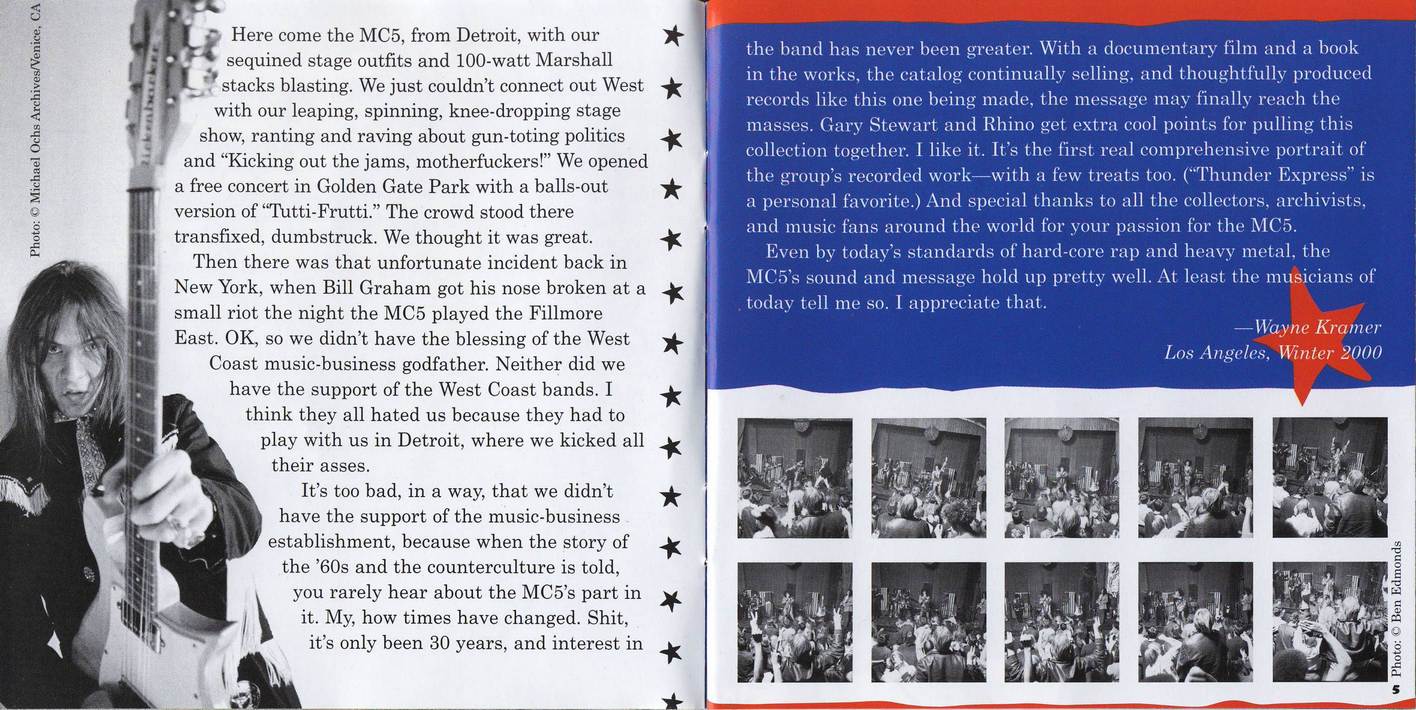 Photo: © Michael Ochs Archives/Venice, CA

Here come the MC5, from Detroit, with our sequined stage outfits and 100-watt Marshall stacks blasting. We just couldn't connect out West with our leaping, spinning, knee-dropping stage show, ranting and raving about gun-toting politics and "Kicking out the jams, motherfuckers!" We opened a free concert in Golden Gate Park with a balls-out version of "Tutti-Frutti." The crowd stood there transfixed, dumbstruck. We thought it was great.

Then there was that unfortunate incident back in New York, when Bill Graham got his nose broken at a small riot the night the MC5 played the Fillmore East. OK, so we didn't have the blessing of the West Coast music-business godfather. Neither did we have the support of the West Coast bands. I think they all hated us because they had to play with us in Detroit, where we kicked all their asses.

It's too bad, in a way, that we didn't have the support of the music-business establishment, because when the story of the '60s and the counterculture is told, you rarely hear about the MC5's part in it. My, how times have changed. Shit, it's only been 30 years, and interest in the band has never been greater. With a documentary film and a book in the works, the catalog continually selling, and thoughtfully produced records like this one being made, the message may finally reach the masses. Gary Stewart and Rhino get extra cool points for pulling this collection together. I like it. It's the first real comprehensive portrait of the group's recorded work—with a few treats too. ("Thunder Express" is a personal favorite.) And special thanks to all the collectors, archivists, and music fans around the world for your passion for the MC5.

Even by today's standards of hard-core rap and heavy metal, the MC5's sound and message hold up pretty well. At least the musicians of today tell me so. I appreciate that.

—Wayne Kramer
Los Angeles, Winter 2000

Photo: © Ben Edmonds

5